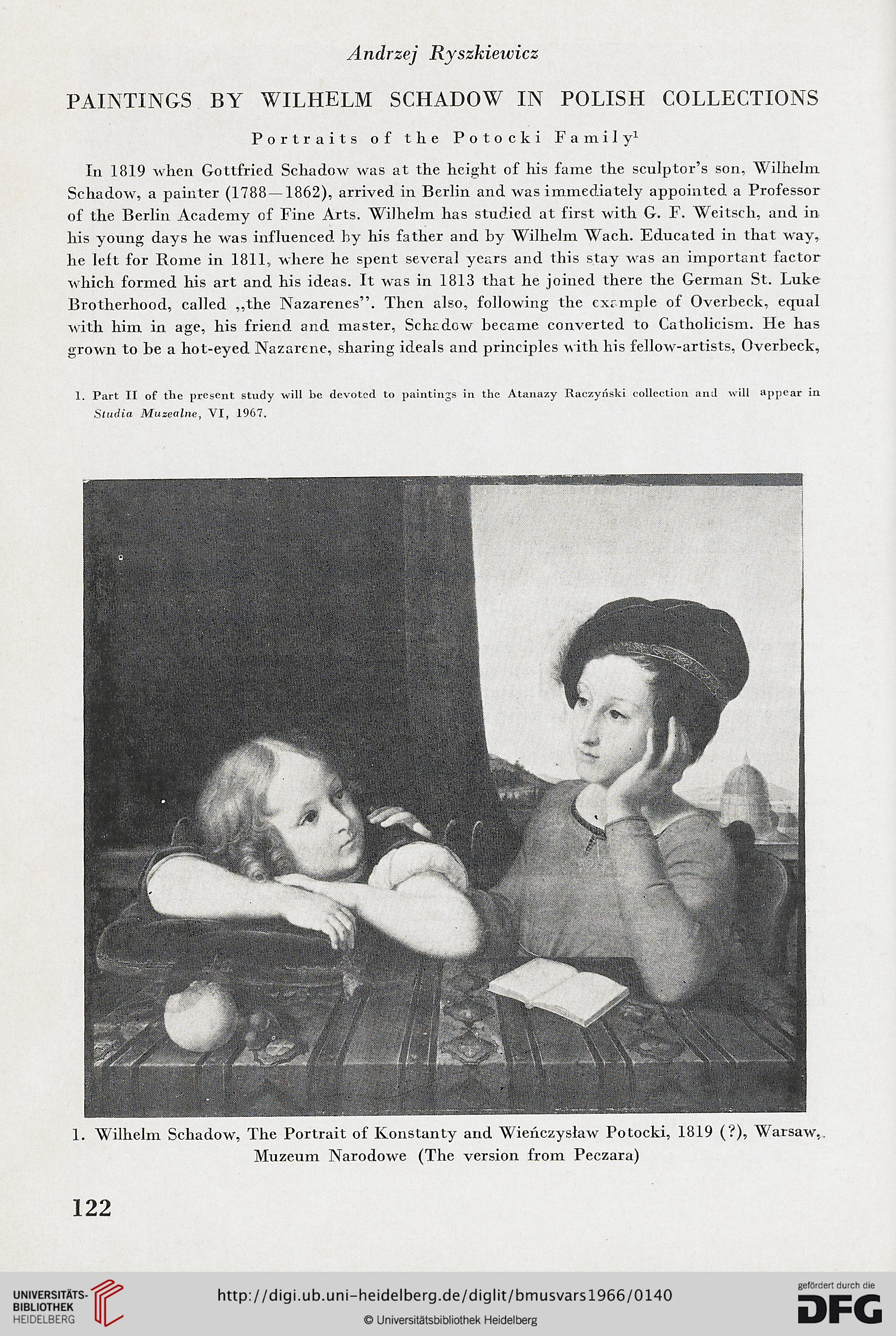 Andrzej Ryszkiewicz

PAINTINGS BY WILHELM SCHADOW IN POLISH COLLECTIONS

Portraits of the Potocki Family$^1$

In 1819 when Gottfried Schadow was at the height of his fame the sculptor's son, Wilhelm Schadow, a painter (1788—1862), arrived in Berlin and was immediately appointed a Professor of the Berlin Academy of Fine Arts. Wilhelm has studied at first with G. F. Weitsch, and in his young days he was influenced by his father and by Wilhelm Wach. Educated in that way, he left for Rome in 1811, where he spent several years and this stay was an important factor which formed his art and his ideas. It was in 1813 that he joined there the German St. Luke Brotherhood, called „the Nazarenes". Then also, following the example of Overbeck, equal with him in age, his friend and master, Schadow became converted to Catholicism. He has grown to be a hot-eyed Nazarene, sharing ideals and principles with his fellow-artists, Overbeck,

1. Part II of the present study will be devoted to paintings in the Atanazy Raczyński collection and will appear in Studia Muzealne, VI, 1967.

1. Wilhelm Schadow, The Portrait of Konstanty and Wieńczysław Potocki, 1819 (?), Warsaw, Muzeum Narodowe (The version from Peczara)

122

UNIVERSITÄTS-BIBLIOTHEK HEIDELBERG

http://digi.ub.uni-heidelberg.de/diglit/bmusvars1966/0140

© Universitätsbibliothek Heidelberg

gefördert durch die DFG